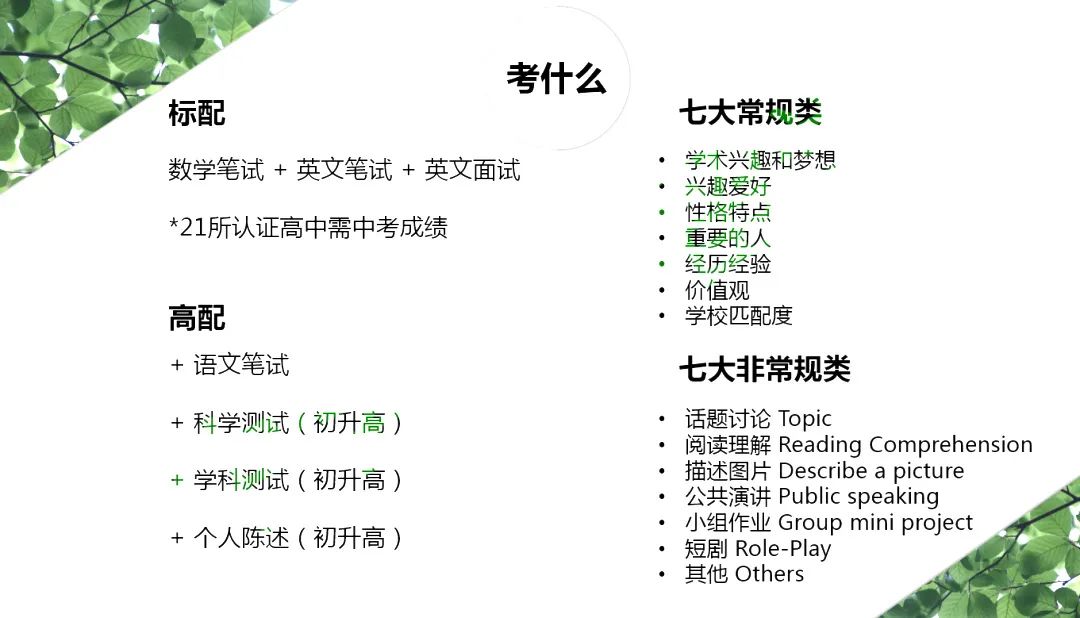 考什么

标配

数学笔试 + 英文笔试 + 英文面试

*21所认证高中需中考成绩

高配

+ 语文笔试

+ 科学测试（初升高）

+ 学科测试（初升高）

+ 个人陈述（初升高）

七大常规类

• 学术兴趣和梦想
• 兴趣爱好
• 性格特点
• 重要的人
• 经历经验
• 价值观
• 学校匹配度

七大非常规类

• 话题讨论 Topic
• 阅读理解 Reading Comprehension
• 描述图片 Describe a picture
• 公共演讲 Public speaking
• 小组作业 Group mini project
• 短剧 Role-Play
• 其他 Others